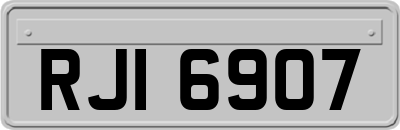 RJI 6907